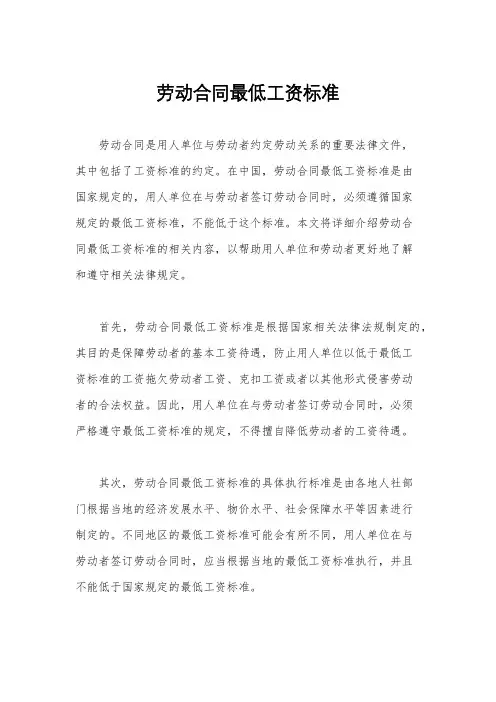 劳动合同最低工资标准

劳动合同是用人单位与劳动者约定劳动关系的重要法律文件，其中包括了工资标准的约定。在中国，劳动合同最低工资标准是由国家规定的，用人单位在与劳动者签订劳动合同时，必须遵循国家规定的最低工资标准，不能低于这个标准。本文将详细介绍劳动合同最低工资标准的相关内容，以帮助用人单位和劳动者更好地了解和遵守相关法律规定。

首先，劳动合同最低工资标准是根据国家相关法律法规制定的，其目的是保障劳动者的基本工资待遇，防止用人单位以低于最低工资标准的工资拖欠劳动者工资、克扣工资或者以其他形式侵害劳动者的合法权益。因此，用人单位在与劳动者签订劳动合同时，必须严格遵守最低工资标准的规定，不得擅自降低劳动者的工资待遇。

其次，劳动合同最低工资标准的具体执行标准是由各地人社部门根据当地的经济发展水平、物价水平、社会保障水平等因素进行制定的。不同地区的最低工资标准可能会有所不同，用人单位在与劳动者签订劳动合同时，应当根据当地的最低工资标准执行，并且不能低于国家规定的最低工资标准。